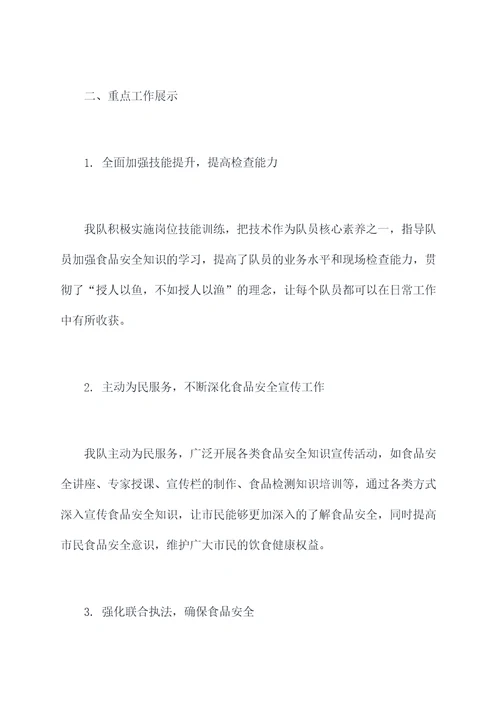 二、重点工作展示

1. 全面加强技能提升，提高检查能力

我队积极实施岗位技能训练，把技术作为队员核心素养之一，指导队员加强食品安全知识的学习，提高了队员的业务水平和现场检查能力，贯彻了“授人以鱼，不如授人以渔”的理念，让每个队员都可以在日常工作中有所收获。

2. 主动为民服务，不断深化食品安全宣传工作

我队主动为民服务，广泛开展各类食品安全知识宣传活动，如食品安全讲座、专家授课、宣传栏的制作、食品检测知识培训等，通过各类方式深入宣传食品安全知识，让市民能够更加深入的了解食品安全，同时提高市民食品安全意识，维护广大市民的饮食健康权益。

3. 强化联合执法，确保食品安全